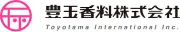 豊玉香料株式会社
Toyotama International Inc.